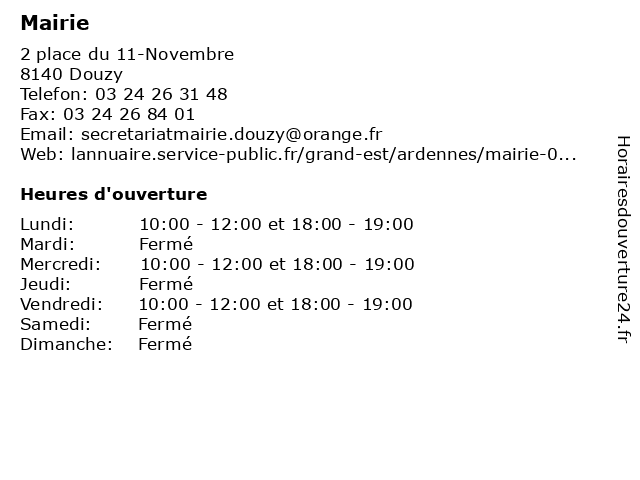 Mairie

2 place du 11-Novembre
8140 Douzy
Telefon: 03 24 26 31 48
Fax: 03 24 26 84 01
Email: secretariatmairie.douzy@orange.fr
Web: lannuaire.service-public.fr/grand-est/ardennes/mairie-0...

Heures d'ouverture

| | |
|---|---|
| Lundi: | 10:00 - 12:00 et 18:00 - 19:00 |
| Mardi: | Fermé |
| Mercredi: | 10:00 - 12:00 et 18:00 - 19:00 |
| Jeudi: | Fermé |
| Vendredi: | 10:00 - 12:00 et 18:00 - 19:00 |
| Samedi: | Fermé |
| Dimanche: | Fermé |

Horairesdouverture24.fr